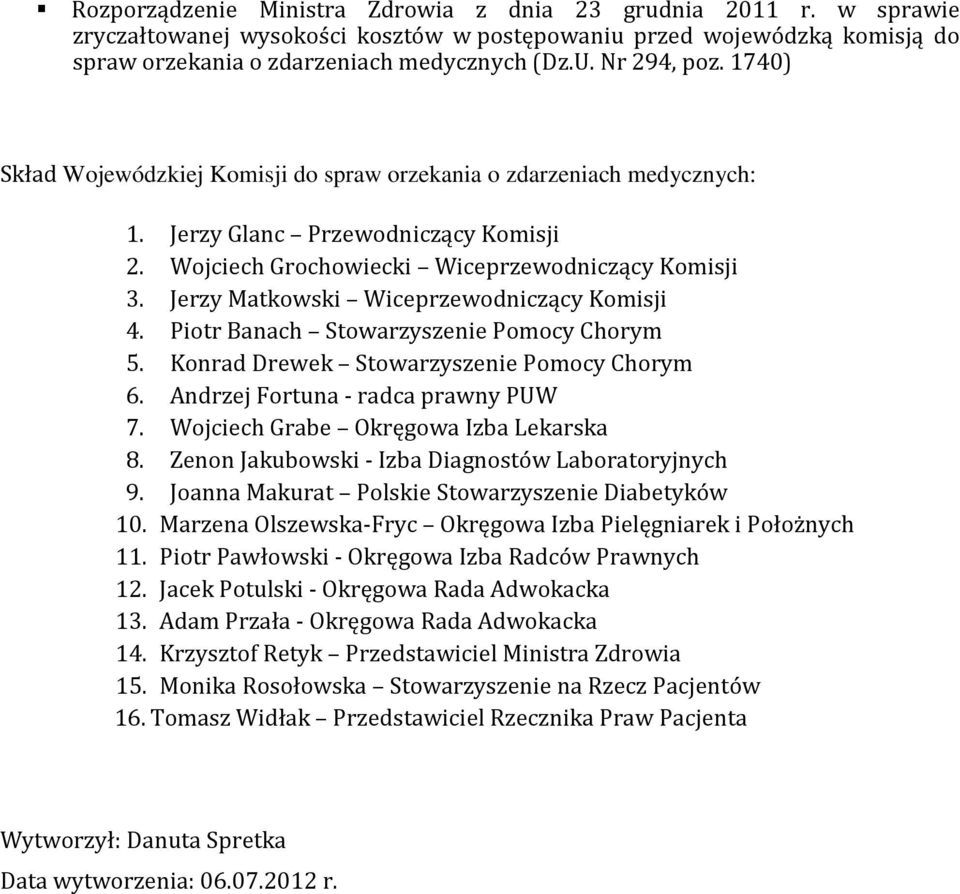 ▪ Rozporządzenie Ministra Zdrowia z dnia 23 grudnia 2011 r. w sprawie zryczałtowanej wysokości kosztów w postępowaniu przed wojewódzką komisją do spraw orzekania o zdarzeniach medycznych (Dz.U. Nr 294, poz. 1740)

Skład Wojewódzkiej Komisji do spraw orzekania o zdarzeniach medycznych:

1. Jerzy Glanc – Przewodniczący Komisji
2. Wojciech Grochowiecki – Wiceprzewodniczący Komisji
3. Jerzy Matkowski – Wiceprzewodniczący Komisji
4. Piotr Banach – Stowarzyszenie Pomocy Chorym
5. Konrad Drewek – Stowarzyszenie Pomocy Chorym
6. Andrzej Fortuna - radca prawny PUW
7. Wojciech Grabe – Okręgowa Izba Lekarska
8. Zenon Jakubowski - Izba Diagnostów Laboratoryjnych
9. Joanna Makurat – Polskie Stowarzyszenie Diabetyków
10. Marzena Olszewska-Fryc – Okręgowa Izba Pielęgniarek i Położnych
11. Piotr Pawłowski - Okręgowa Izba Radców Prawnych
12. Jacek Potulski - Okręgowa Rada Adwokacka
13. Adam Przała - Okręgowa Rada Adwokacka
14. Krzysztof Retyk – Przedstawiciel Ministra Zdrowia
15. Monika Rosołowska – Stowarzyszenie na Rzecz Pacjentów
16. Tomasz Widłak – Przedstawiciel Rzecznika Praw Pacjenta

Wytworzył: Danuta Spretka
Data wytworzenia: 06.07.2012 r.